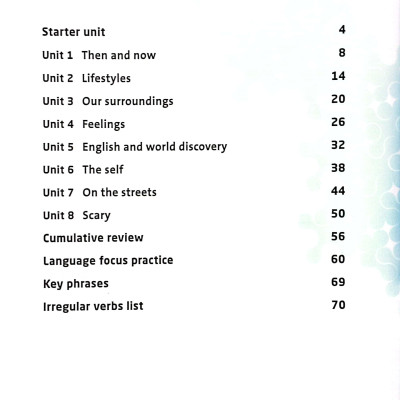 Starter unit 4

Unit 1 Then and now 8

Unit 2 Lifestyles 14

Unit 3 Our surroundings 20

Unit 4 Feelings 26

Unit 5 English and world discovery 32

Unit 6 The self 38

Unit 7 On the streets 44

Unit 8 Scary 50

Cumulative review 56

Language focus practice 60

Key phrases 69

Irregular verbs list 70